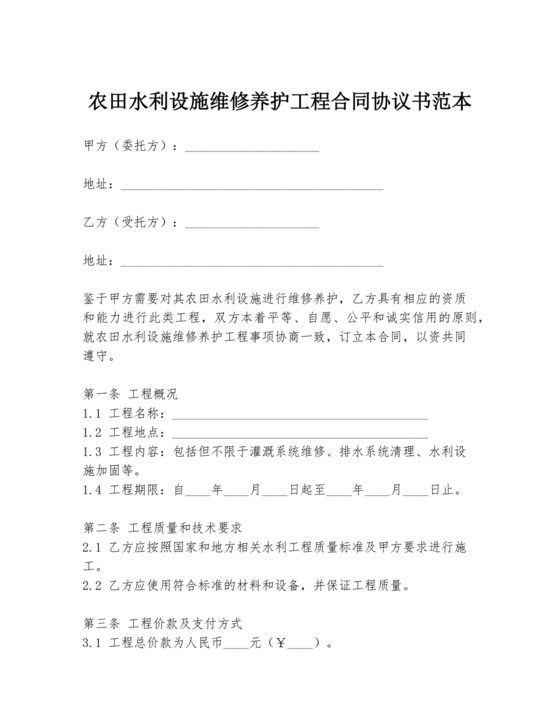 农田水利设施维修养护工程合同协议书范本

甲方（委托方）：____________________

地址：________________________________________

乙方（受托方）：____________________

地址：________________________________________

鉴于甲方需要对其农田水利设施进行维修养护，乙方具有相应的资质和能力进行此类工程，双方本着平等、自愿、公平和诚实信用的原则，就农田水利设施维修养护工程事项协商一致，订立本合同，以资共同遵守。

第一条 工程概况
1.1 工程名称：________________________________________
1.2 工程地点：________________________________________
1.3 工程内容：包括但不限于灌溉系统维修、排水系统清理、水利设施加固等。
1.4 工程期限：自____年____月____日起至____年____月____日止。

第二条 工程质量和技术要求
2.1 乙方应按照国家和地方相关水利工程质量标准及甲方要求进行施工。
2.2 乙方应使用符合标准的材料和设备，并保证工程质量。

第三条 工程价款及支付方式
3.1 工程总价款为人民币____元（￥____）。